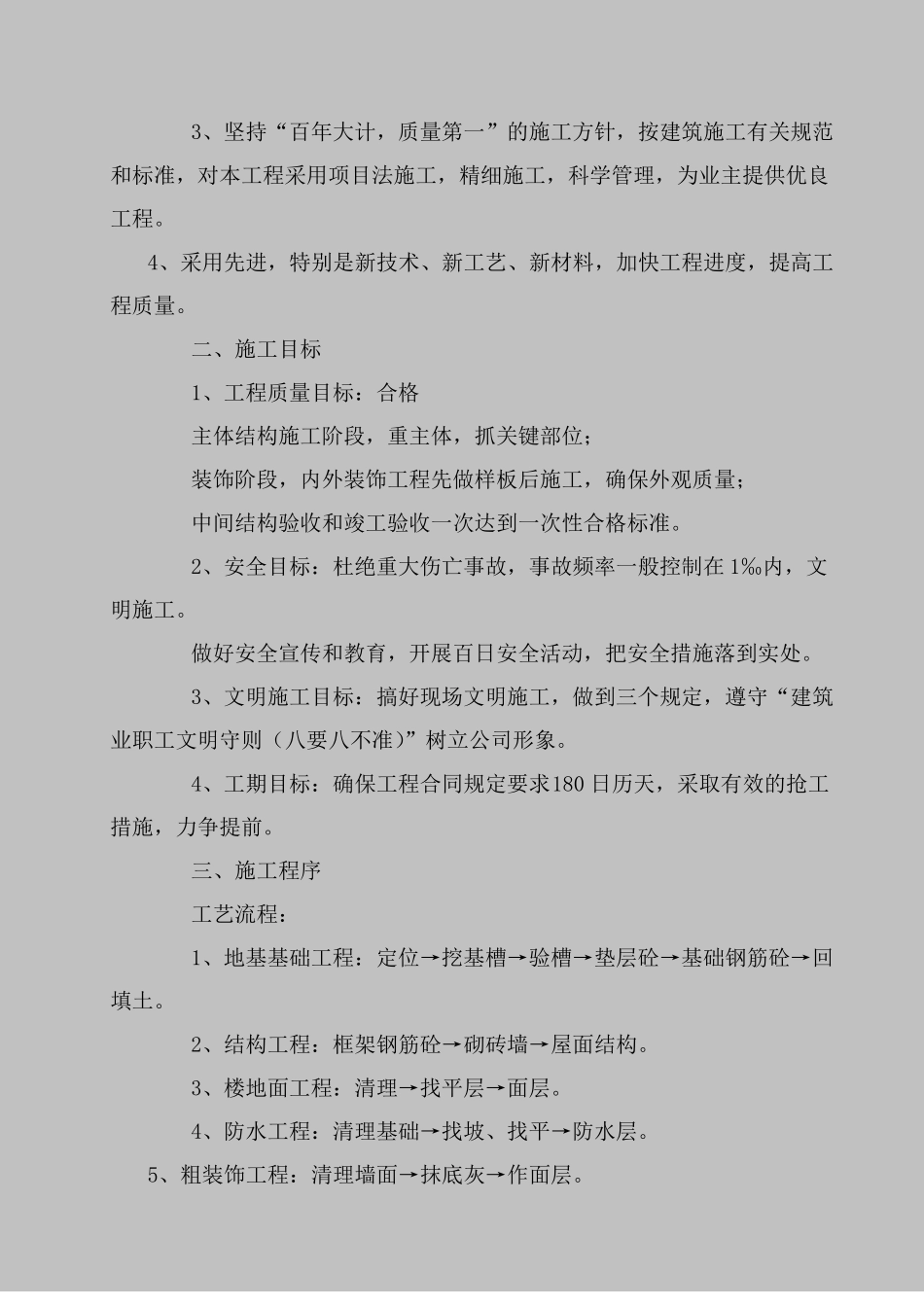 3、坚持“百年大计，质量第一”的施工方针，按建筑施工有关规范和标准，对本工程采用项目法施工，精细施工，科学管理，为业主提供优良工程。

4、采用先进，特别是新技术、新工艺、新材料，加快工程进度，提高工程质量。

二、施工目标

1、工程质量目标：合格

主体结构施工阶段，重主体，抓关键部位；

装饰阶段，内外装饰工程先做样板后施工，确保外观质量；

中间结构验收和竣工验收一次达到一次性合格标准。

2、安全目标：杜绝重大伤亡事故，事故频率一般控制在1‰内，文明施工。

做好安全宣传和教育，开展百日安全活动，把安全措施落到实处。

3、文明施工目标：搞好现场文明施工，做到三个规定，遵守“建筑业职工文明守则（八要八不准）”树立公司形象。

4、工期目标：确保工程合同规定要求180日历天，采取有效的抢工措施，力争提前。

三、施工程序

工艺流程：

1、地基基础工程：定位→挖基槽→验槽→垫层砼→基础钢筋砼→回填土。

2、结构工程：框架钢筋砼→砌砖墙→屋面结构。

3、楼地面工程：清理→找平层→面层。

4、防水工程：清理基础→找坡、找平→防水层。

5、粗装饰工程：清理墙面→抹底灰→作面层。